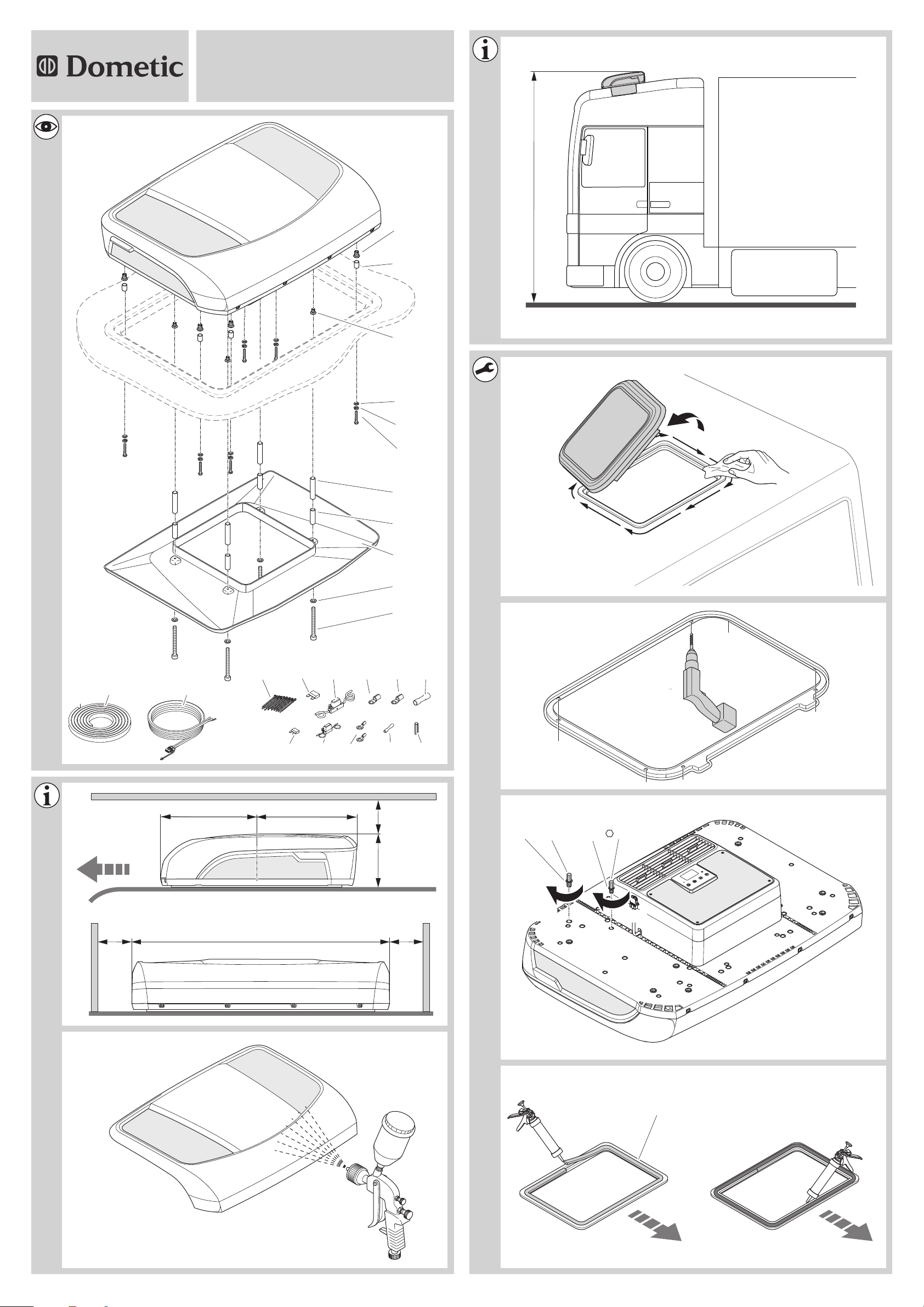 Dometic